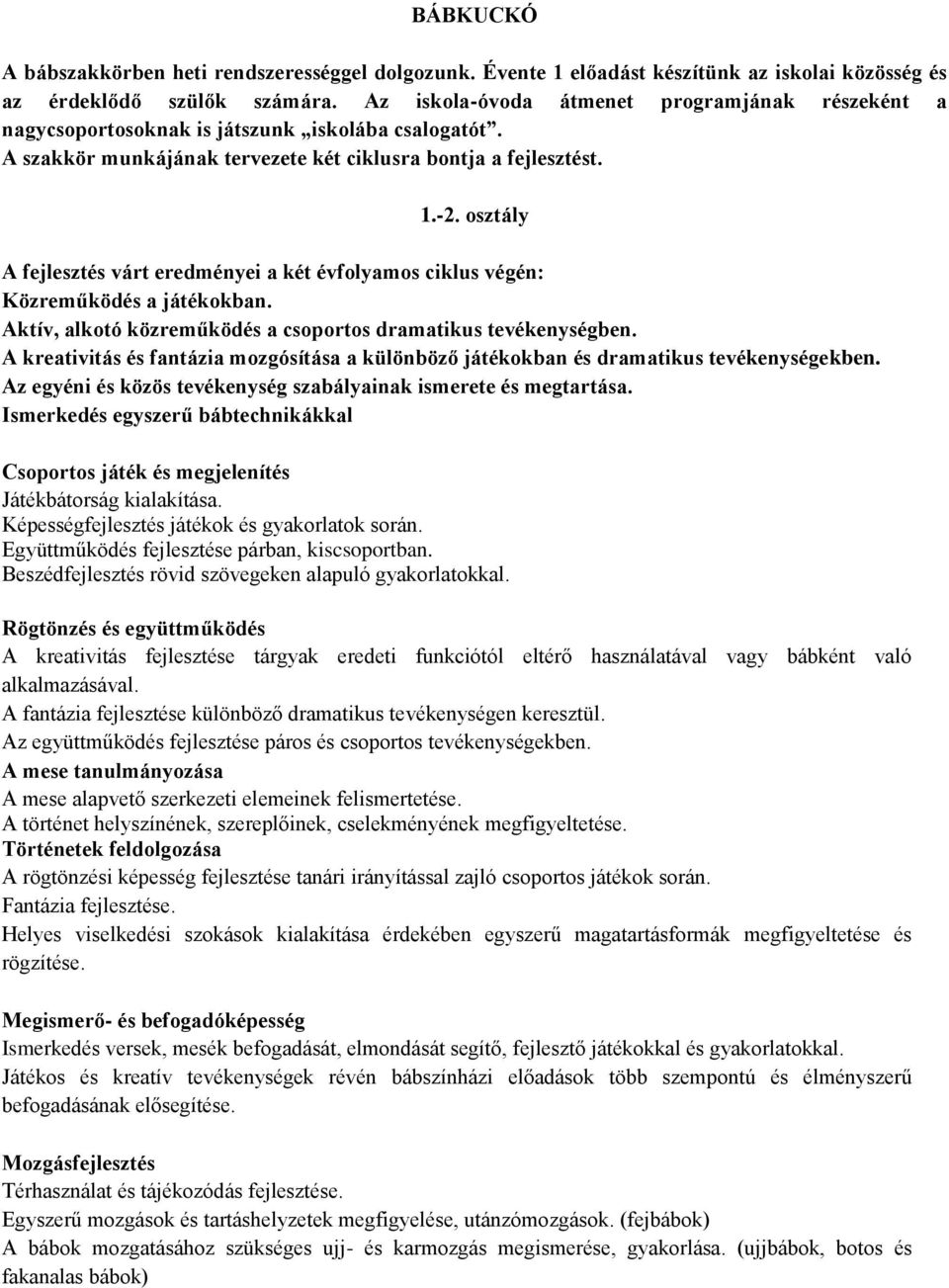 BÁBKUCKÓ

A bábszakkörben heti rendszerességgel dolgozunk. Évente 1 előadást készítünk az iskolai közösség és az érdeklődő szülők számára. Az iskola-óvoda átmenet programjának részeként a nagycsoportosoknak is játszunk „iskolába csalogatót”.
A szakkör munkájának tervezete két ciklusra bontja a fejlesztést.

1.-2. osztály

A fejlesztés várt eredményei a két évfolyamos ciklus végén:
Közreműködés a játékokban.
Aktív, alkotó közreműködés a csoportos dramatikus tevékenységben.
A kreativitás és fantázia mozgósítása a különböző játékokban és dramatikus tevékenységekben.
Az egyéni és közös tevékenység szabályainak ismerete és megtartása.
Ismerkedés egyszerű bábtechnikákkal

Csoportos játék és megjelenítés
Játékbátorság kialakítása.
Képességfejlesztés játékok és gyakorlatok során.
Együttműködés fejlesztése párban, kiscsoportban.
Beszédfejlesztés rövid szövegeken alapuló gyakorlatokkal.

Rögtönzés és együttműködés
A kreativitás fejlesztése tárgyak eredeti funkciótól eltérő használatával vagy bábként való alkalmazásával.
A fantázia fejlesztése különböző dramatikus tevékenységen keresztül.
Az együttműködés fejlesztése páros és csoportos tevékenységekben.
A mese tanulmányozása
A mese alapvető szerkezeti elemeinek felismertetése.
A történet helyszínének, szereplőinek, cselekményének megfigyeltetése.
Történetek feldolgozása
A rögtönzési képesség fejlesztése tanári irányítással zajló csoportos játékok során.
Fantázia fejlesztése.
Helyes viselkedési szokások kialakítása érdekében egyszerű magatartásformák megfigyeltetése és rögzítése.

Megismerő- és befogadóképesség
Ismerkedés versek, mesék befogadását, elmondását segítő, fejlesztő játékokkal és gyakorlatokkal.
Játékos és kreatív tevékenységek révén bábszínházi előadások több szempontú és élményszerű befogadásának elősegítése.

Mozgásfejlesztés
Térhasználat és tájékozódás fejlesztése.
Egyszerű mozgások és tartáshelyzetek megfigyelése, utánzómozgások. (fejbábok)
A bábok mozgatásához szükséges ujj- és karmozgás megismerése, gyakorlása. (ujjbábok, botos és fakanalas bábok)